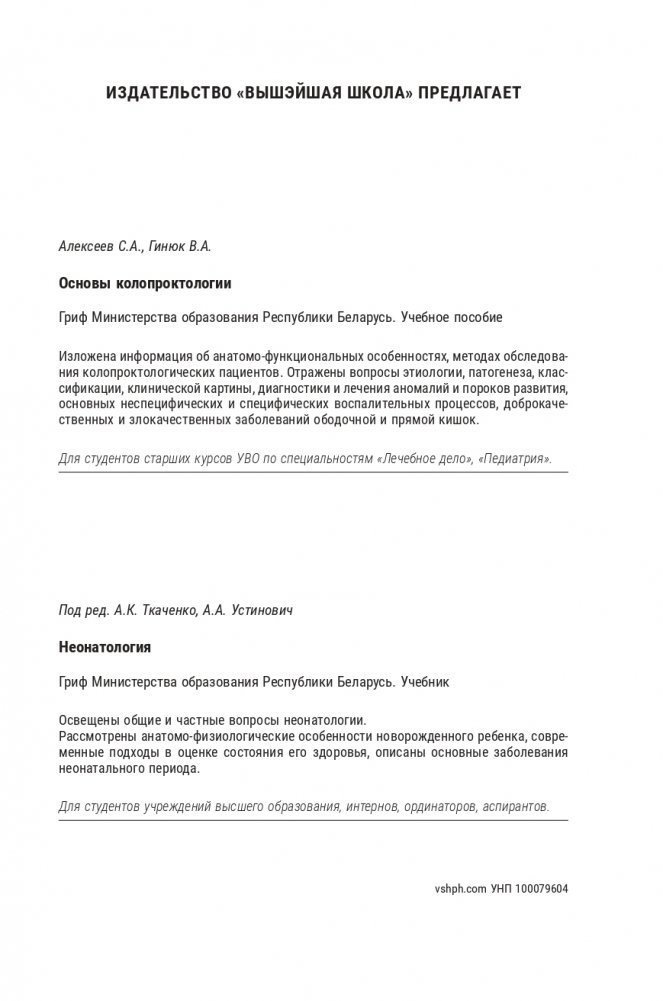 ИЗДАТЕЛЬСТВО «ВЫШЭЙШАЯ ШКОЛА» ПРЕДЛАГАЕТ

Алексеев С.А., Гинюк В.А.

Основы колопроктологии

Гриф Министерства образования Республики Беларусь. Учебное пособие

Изложена информация об анатомо-функциональных особенностях, методах обследования колопроктологических пациентов. Отражены вопросы этиологии, патогенеза, классификации, клинической картины, диагностики и лечения аномалий и пороков развития, основных неспецифических и специфических воспалительных процессов, доброкачественных и злокачественных заболеваний ободочной и прямой кишок.

Для студентов старших курсов УВО по специальностям «Лечебное дело», «Педиатрия».

Под ред. А.К. Ткаченко, А.А. Устинович

Неонатология

Гриф Министерства образования Республики Беларусь. Учебник

Освещены общие и частные вопросы неонатологии.
Рассмотрены анатомо-физиологические особенности новорожденного ребенка, современные подходы в оценке состояния его здоровья, описаны основные заболевания неонатального периода.

Для студентов учреждений высшего образования, интернов, ординаторов, аспирантов.

vshph.com УНП 100079604